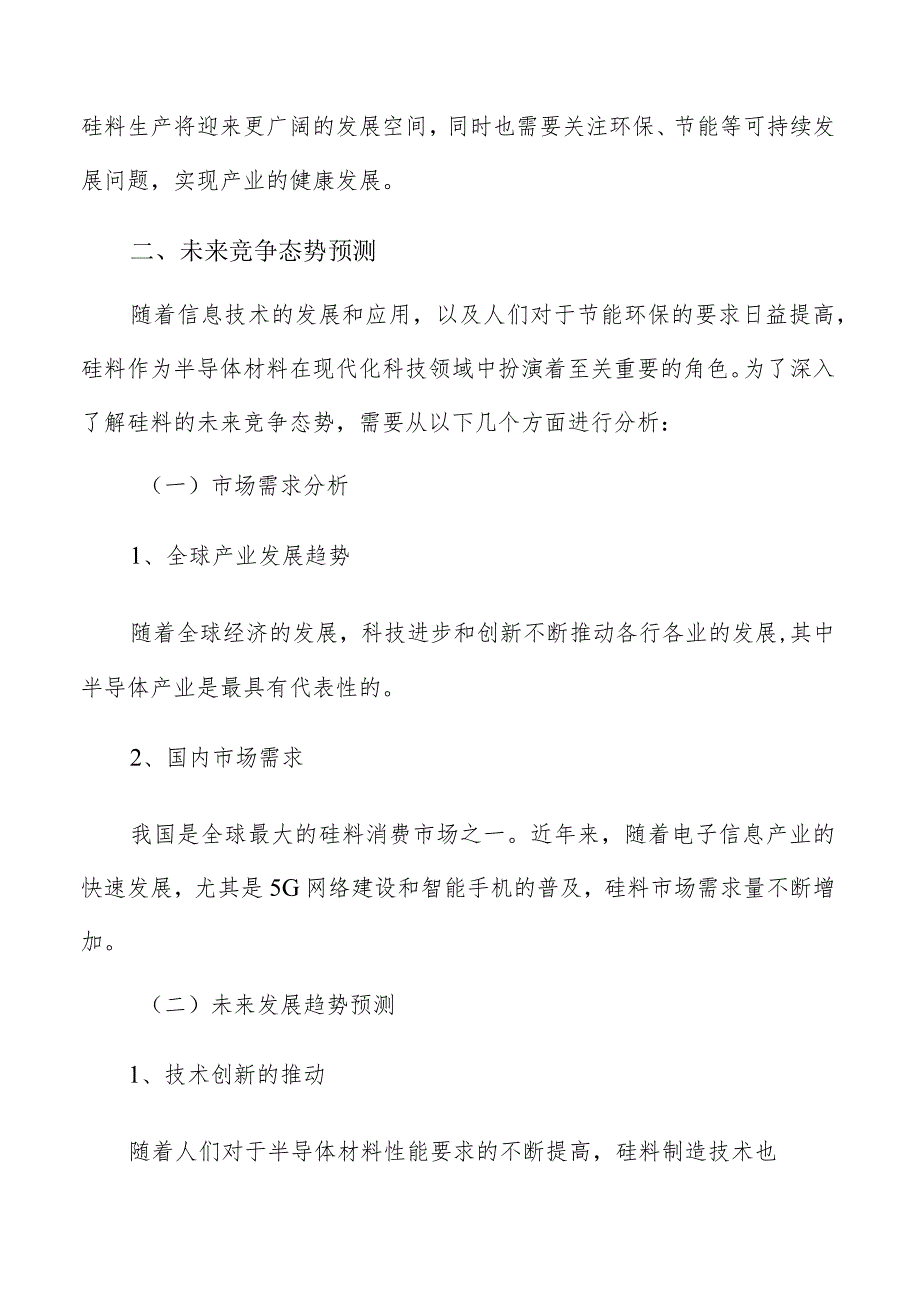 硅料生产将迎来更广阔的发展空间，同时也需要关注环保、节能等可持续发展问题，实现产业的健康发展。

二、未来竞争态势预测

随着信息技术的发展和应用，以及人们对于节能环保的要求日益提高，硅料作为半导体材料在现代化科技领域中扮演着至关重要的角色。为了深入了解硅料的未来竞争态势，需要从以下几个方面进行分析：

（一）市场需求分析

1、全球产业发展趋势

随着全球经济的发展，科技进步和创新不断推动各行各业的发展，其中半导体产业是最具有代表性的。

2、国内市场需求

我国是全球最大的硅料消费市场之一。近年来，随着电子信息产业的快速发展，尤其是5G网络建设和智能手机的普及，硅料市场需求量不断增加。

（二）未来发展趋势预测

1、技术创新的推动

随着人们对于半导体材料性能要求的不断提高，硅料制造技术也